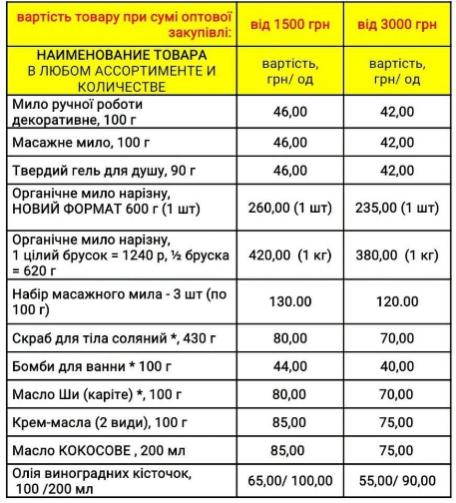 | вартість товару при сумі оптової закупівлі: | від 1500 грн | від 3000 грн |
|---|---|---|
| НАИМЕНОВАНИЕ ТОВАРА В ЛЮБОМ АССОРТИМЕНТЕ И КОЛИЧЕСТВЕ | вартість, грн/ од | вартість, грн/ од |
| Мило ручної роботи декоративне, 100 г | 46,00 | 42,00 |
| Масажне мило, 100 г | 46,00 | 42,00 |
| Твердий гель для душу, 90 г | 46,00 | 42,00 |
| Органічне мило нарізну, НОВИЙ ФОРМАТ 600 г (1 шт) | 260,00 (1 шт) | 235,00 (1 шт) |
| Органічне мило нарізну, 1 цілий брусок = 1240 р, ½ бруска = 620 г | 420,00 (1 кг) | 380,00 (1 кг) |
| Набір масажного мила - 3 шт (по 100 г) | 130.00 | 120.00 |
| Скраб для тіла соляний *, 430 г | 80,00 | 70,00 |
| Бомби для ванни * 100 г | 44,00 | 40,00 |
| Масло Ши (каріте) *, 100 г | 80,00 | 70,00 |
| Крем-масла (2 види), 100 г | 85,00 | 75,00 |
| Масло КОКОСОВЕ , 200 мл | 85,00 | 75,00 |
| Олія виноградних кісточок, 100 /200 мл | 65,00/ 100,00 | 55,00/ 90,00 |